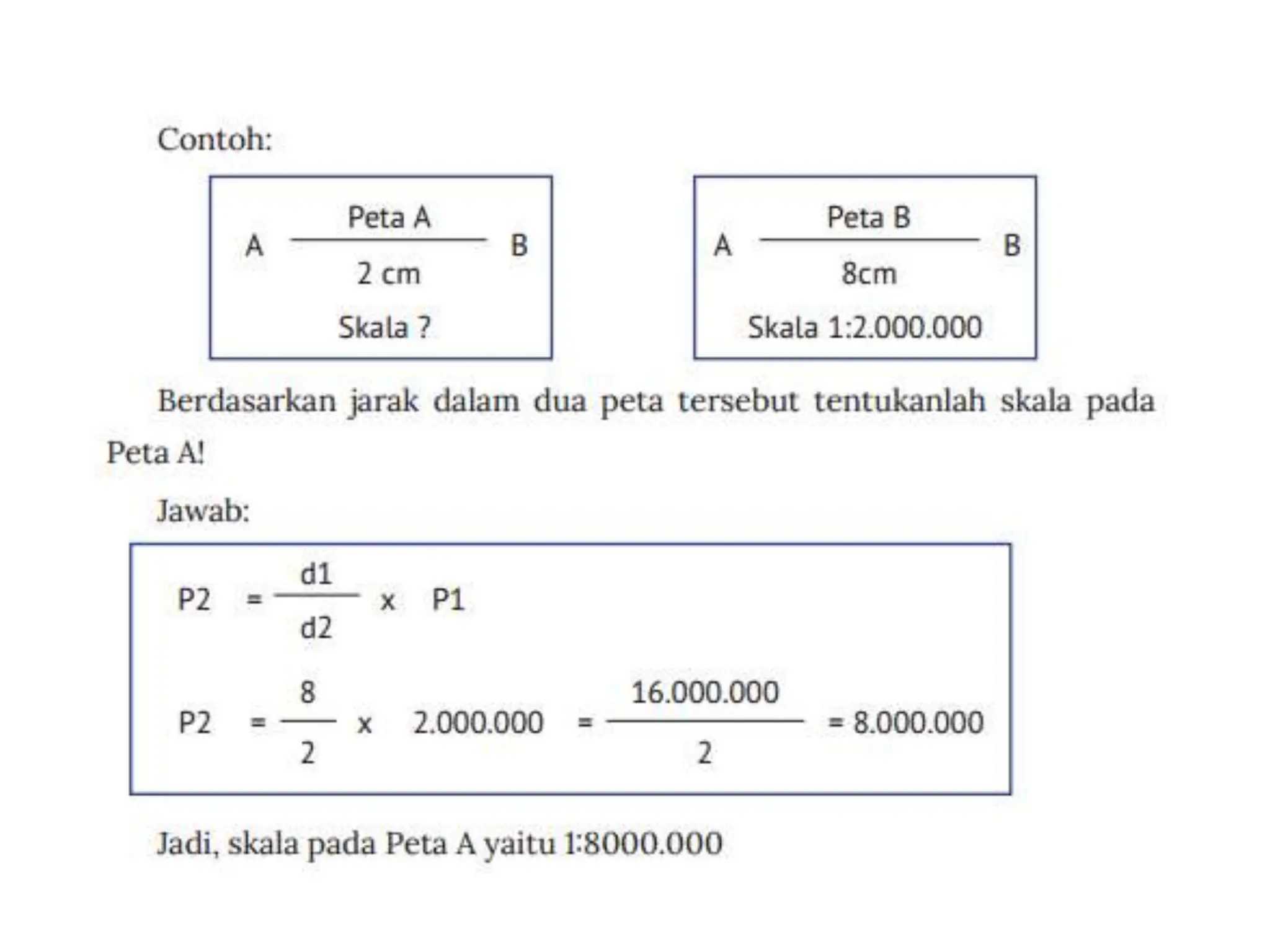 Contoh:

Peta A
A B
2 cm
Skala ?

Peta B
A B
8cm
Skala 1:2.000.000

Berdasarkan jarak dalam dua peta tersebut tentukanlah skala pada Peta A!

Jawab:

$P2 = \frac{d1}{d2} \times P1$

$P2 = \frac{8}{2} \times 2.000.000 = \frac{16.000.000}{2} = 8.000.000$

Jadi, skala pada Peta A yaitu 1:8000.000